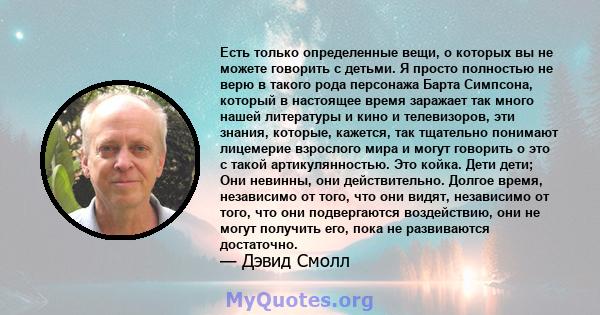 Есть только определенные вещи, о которых вы не можете говорить с детьми. Я просто полностью не верю в такого рода персонажа Барта Симпсона, который в настоящее время заражает так много нашей литературы и кино и телевизоров, эти знания, которые, кажется, так тщательно понимают лицемерие взрослого мира и могут говорить о это с такой артикулянностью. Это койка. Дети дети; Они невинны, они действительно. Долгое время, независимо от того, что они видят, независимо от того, что они подвергаются воздействию, они не могут получить его, пока не развиваются достаточно.
— Дэвид Смолл

MyQuotes.org